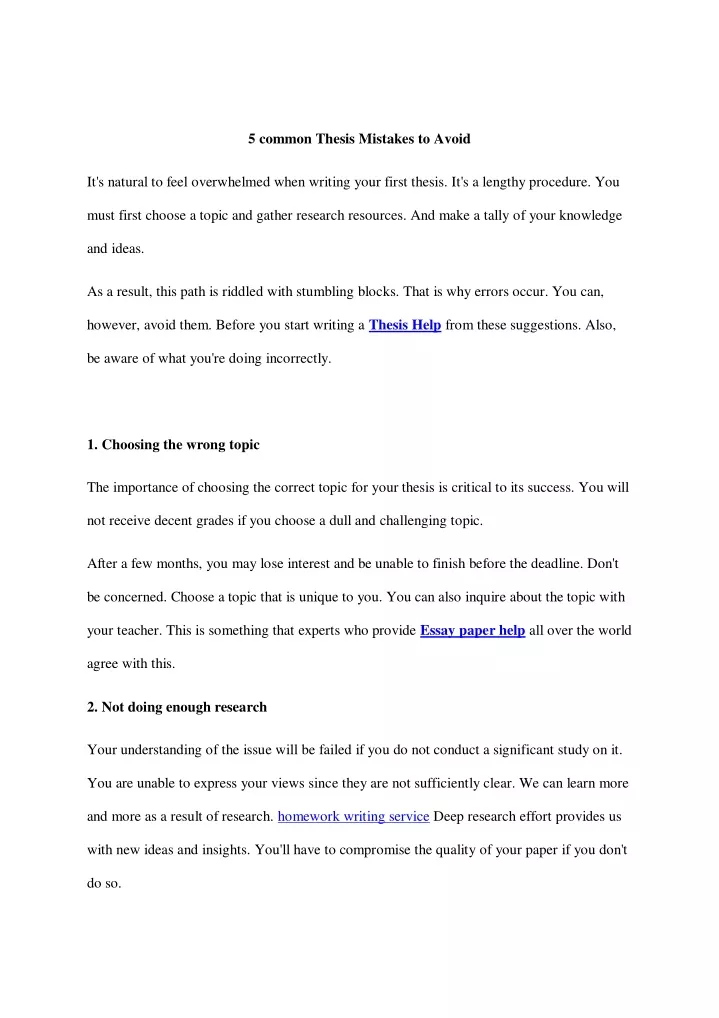 5 common Thesis Mistakes to Avoid

It's natural to feel overwhelmed when writing your first thesis. It's a lengthy procedure. You must first choose a topic and gather research resources. And make a tally of your knowledge and ideas.

As a result, this path is riddled with stumbling blocks. That is why errors occur. You can, however, avoid them. Before you start writing a Thesis Help from these suggestions. Also, be aware of what you're doing incorrectly.

1. Choosing the wrong topic

The importance of choosing the correct topic for your thesis is critical to its success. You will not receive decent grades if you choose a dull and challenging topic.

After a few months, you may lose interest and be unable to finish before the deadline. Don't be concerned. Choose a topic that is unique to you. You can also inquire about the topic with your teacher. This is something that experts who provide Essay paper help all over the world agree with this.

2. Not doing enough research

Your understanding of the issue will be failed if you do not conduct a significant study on it. You are unable to express your views since they are not sufficiently clear. We can learn more and more as a result of research. homework writing service Deep research effort provides us with new ideas and insights. You'll have to compromise the quality of your paper if you don't do so.